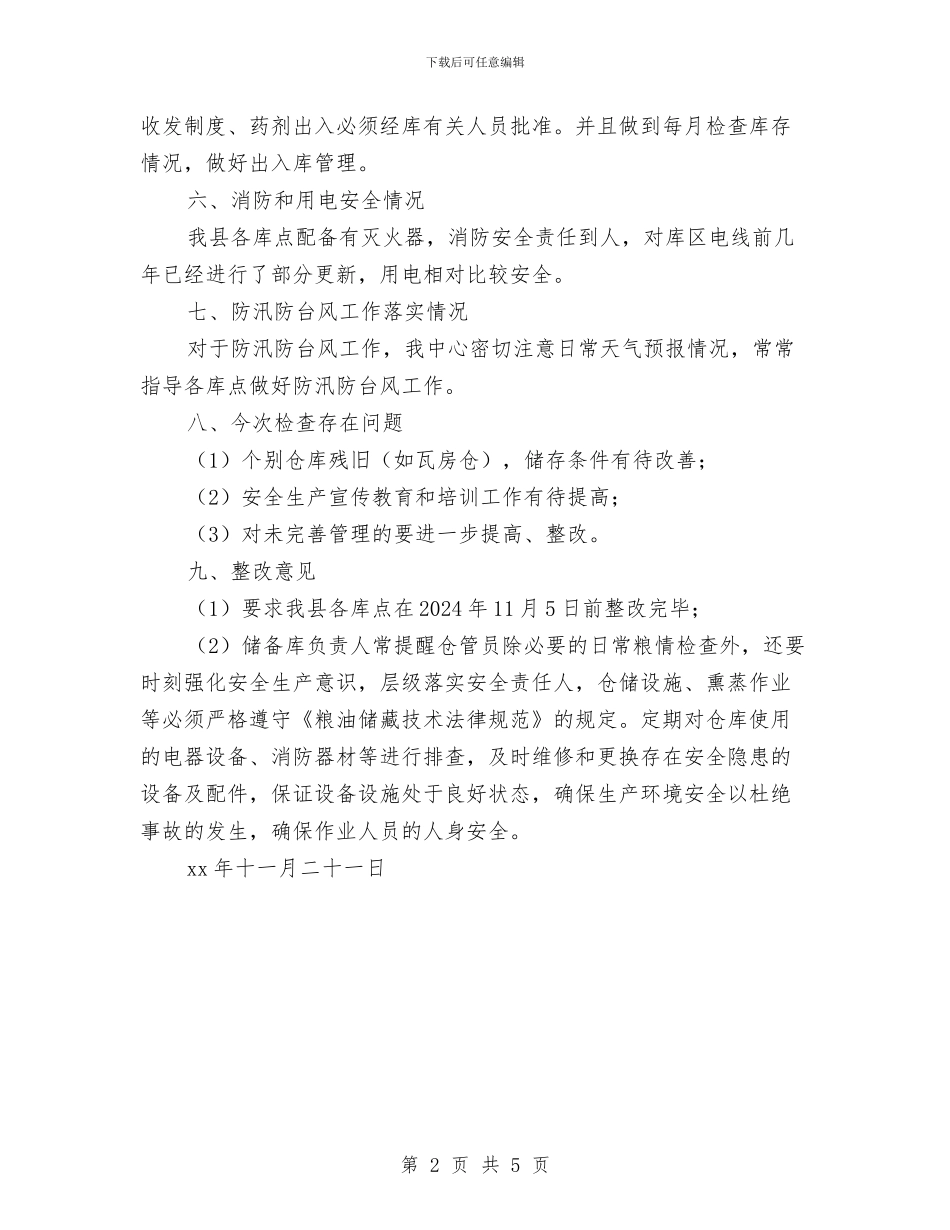 下载后可任意编辑

收发制度、药剂出入必须经库有关人员批准。并且做到每月检查库存情况，做好出入库管理。

六、消防和用电安全情况

我县各库点配备有灭火器，消防安全责任到人，对库区电线前几年已经进行了部分更新，用电相对比较安全。

七、防汛防台风工作落实情况

对于防汛防台风工作，我中心密切注意日常天气预报情况，常常指导各库点做好防汛防台风工作。

八、今次检查存在问题

（1）个别仓库残旧（如瓦房仓），储存条件有待改善；

（2）安全生产宣传教育和培训工作有待提高；

（3）对未完善管理的要进一步提高、整改。

九、整改意见

（1）要求我县各库点在2024年11月5日前整改完毕；

（2）储备库负责人常提醒仓管员除必要的日常粮情检查外，还要时刻强化安全生产意识，层级落实安全责任人，仓储设施、熏蒸作业等必须严格遵守《粮油储藏技术法律规范》的规定。定期对仓库使用的电器设备、消防器材等进行排查，及时维修和更换存在安全隐患的设备及配件，保证设备设施处于良好状态，确保生产环境安全以杜绝事故的发生，确保作业人员的人身安全。

xx年十一月二十一日

第 2 页 共 5 页